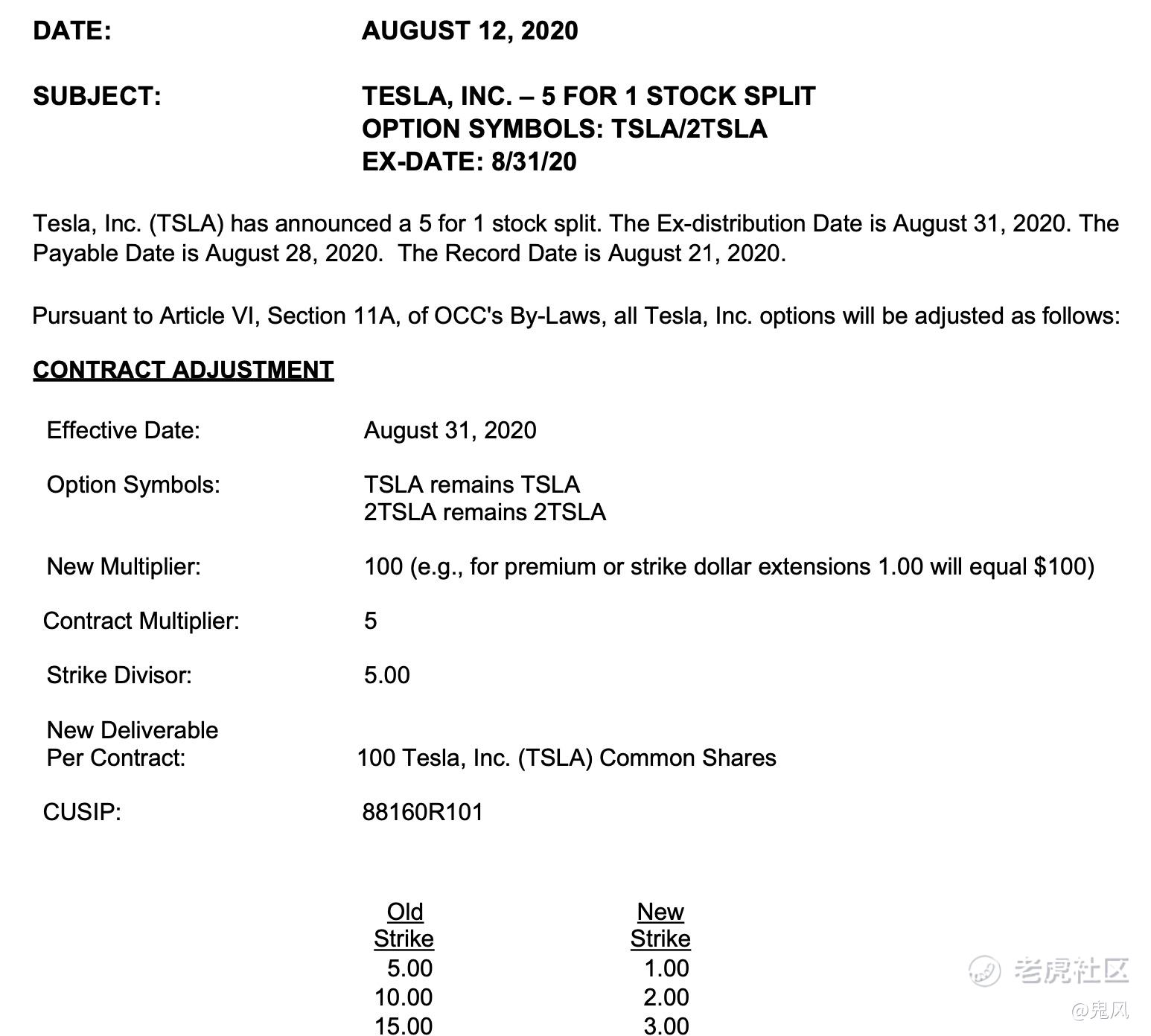 DATE: AUGUST 12, 2020

SUBJECT: TESLA, INC. – 5 FOR 1 STOCK SPLIT
OPTION SYMBOLS: TSLA/2TSLA
EX-DATE: 8/31/20

Tesla, Inc. (TSLA) has announced a 5 for 1 stock split. The Ex-distribution Date is August 31, 2020. The Payable Date is August 28, 2020. The Record Date is August 21, 2020.

Pursuant to Article VI, Section 11A, of OCC's By-Laws, all Tesla, Inc. options will be adjusted as follows:

CONTRACT ADJUSTMENT

Effective Date: August 31, 2020

Option Symbols: TSLA remains TSLA
2TSLA remains 2TSLA

New Multiplier: 100 (e.g., for premium or strike dollar extensions 1.00 will equal $100)

Contract Multiplier: 5

Strike Divisor: 5.00

New Deliverable
Per Contract: 100 Tesla, Inc. (TSLA) Common Shares

CUSIP: 88160R101

| Old Strike | New Strike |
|---|---|
| 5.00 | 1.00 |
| 10.00 | 2.00 |
| 15.00 | 3.00 |

老虎社区
@鬼风